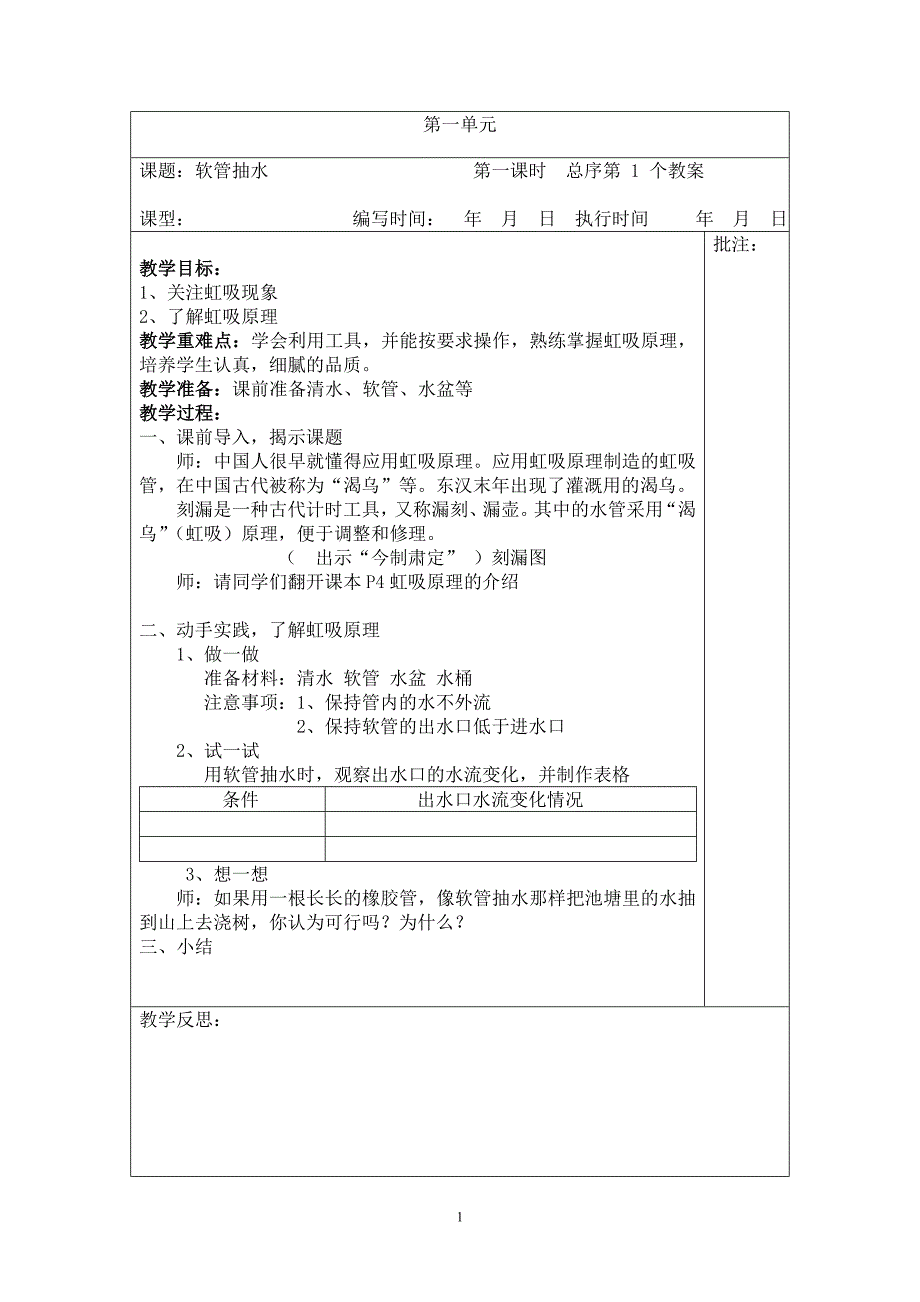 第一单元

课题：软管抽水　　　　　　　　　第一课时　总序第 1 个教案

课型：　　　　　　编写时间：　年　月　日　执行时间　　年　月　日

批注：

教学目标：
1、关注虹吸现象
2、了解虹吸原理
教学重难点：学会利用工具，并能按要求操作，熟练掌握虹吸原理，培养学生认真，细腻的品质。
教学准备：课前准备清水、软管、水盆等
教学过程：
一、课前导入，揭示课题
师：中国人很早就懂得应用虹吸原理。应用虹吸原理制造的虹吸管，在中国古代被称为“渴乌”等。东汉末年出现了灌溉用的渴乌。
刻漏是一种古代计时工具，又称漏刻、漏壶。其中的水管采用“渴乌”（虹吸）原理，便于调整和修理。
（　出示“今制肃定”　）刻漏图
师：请同学们翻开课本 P4 虹吸原理的介绍

二、动手实践，了解虹吸原理
1、做一做
准备材料：清水 软管 水盆 水桶
注意事项：1、保持管内的水不外流
2、保持软管的出水口低于进水口
2、试一试
用软管抽水时，观察出水口的水流变化，并制作表格

| 条件 | 出水口水流变化情况 |
|---|---|
| | |
| | |

3、想一想
师：如果用一根长长的橡胶管，像软管抽水那样把池塘里的水抽到山上去浇树，你认为可行吗？为什么？
三、小结

教学反思：

1